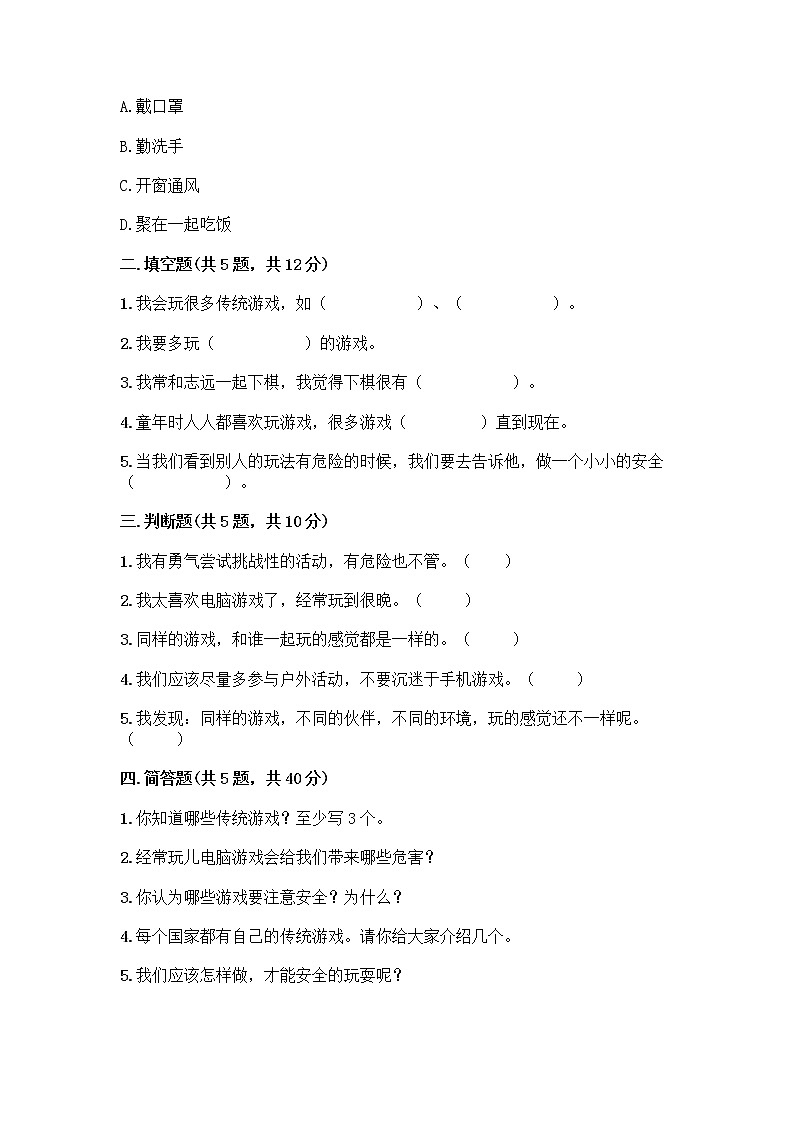 A.戴口罩

B.勤洗手

C.开窗通风

D.聚在一起吃饭

二.填空题(共5题，共12分)

1.我会玩很多传统游戏，如（　　　　　）、（　　　　　）。

2.我要多玩（　　　　　）的游戏。

3.我常和志远一起下棋，我觉得下棋很有（　　　　　）。

4.童年时人人都喜欢玩游戏，很多游戏（　　　　）直到现在。

5.当我们看到别人的玩法有危险的时候，我们要去告诉他，做一个小小的安全（　　　　　）。

三.判断题(共5题，共10分)

1.我有勇气尝试挑战性的活动，有危险也不管。（　　）

2.我太喜欢电脑游戏了，经常玩到很晚。（　　）

3.同样的游戏，和谁一起玩的感觉都是一样的。（　　）

4.我们应该尽量多参与户外活动，不要沉迷于手机游戏。（　　）

5.我发现：同样的游戏，不同的伙伴，不同的环境，玩的感觉还不一样呢。（　　）

四.简答题(共5题，共40分)

1.你知道哪些传统游戏？至少写3个。

2.经常玩儿电脑游戏会给我们带来哪些危害？

3.你认为哪些游戏要注意安全？为什么？

4.每个国家都有自己的传统游戏。请你给大家介绍几个。

5.我们应该怎样做，才能安全的玩耍呢？